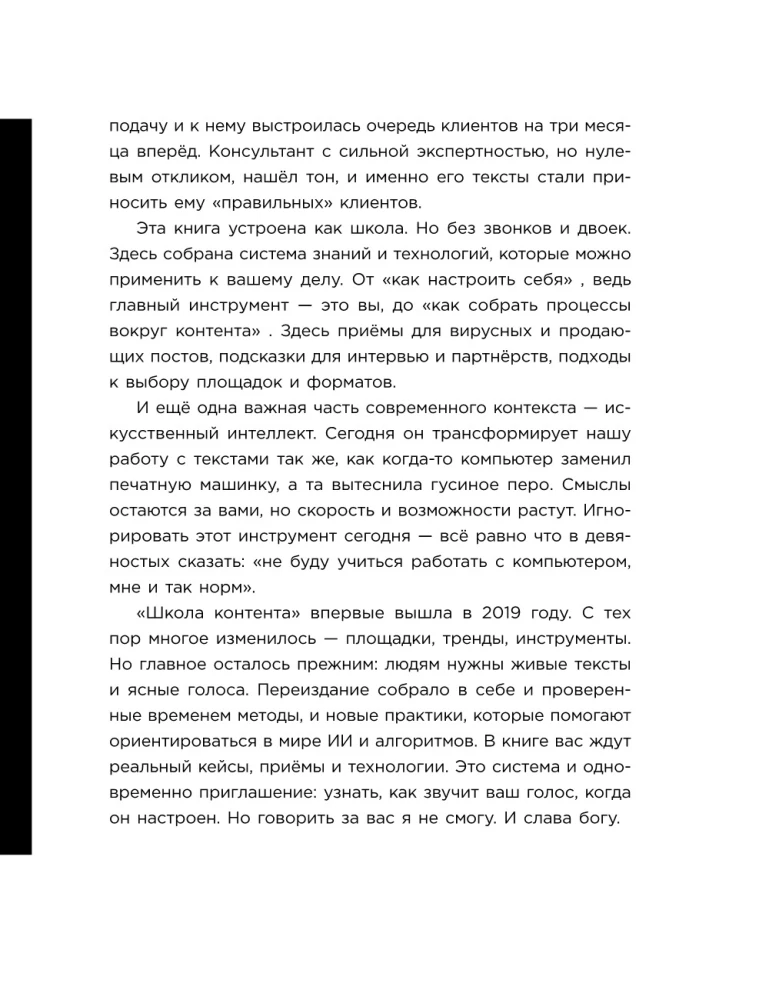 подачу и к нему выстроилась очередь клиентов на три месяца вперёд. Консультант с сильной экспертностью, но нулевым откликом, нашёл тон, и именно его тексты стали приносить ему «правильных» клиентов.

Эта книга устроена как школа. Но без звонков и двоек. Здесь собрана система знаний и технологий, которые можно применить к вашему делу. От «как настроить себя» , ведь главный инструмент — это вы, до «как собрать процессы вокруг контента» . Здесь приёмы для вирусных и продающих постов, подсказки для интервью и партнёрств, подходы к выбору площадок и форматов.

И ещё одна важная часть современного контекста — искусственный интеллект. Сегодня он трансформирует нашу работу с текстами так же, как когда-то компьютер заменил печатную машинку, а та вытеснила гусиное перо. Смыслы остаются за вами, но скорость и возможности растут. Игнорировать этот инструмент сегодня — всё равно что в девяностых сказать: «не буду учиться работать с компьютером, мне и так норм».

«Школа контента» впервые вышла в 2019 году. С тех пор многое изменилось — площадки, тренды, инструменты. Но главное осталось прежним: людям нужны живые тексты и ясные голоса. Переиздание собрало в себе и проверенные временем методы, и новые практики, которые помогают ориентироваться в мире ИИ и алгоритмов. В книге вас ждут реальный кейсы, приёмы и технологии. Это система и одновременно приглашение: узнать, как звучит ваш голос, когда он настроен. Но говорить за вас я не смогу. И слава богу.